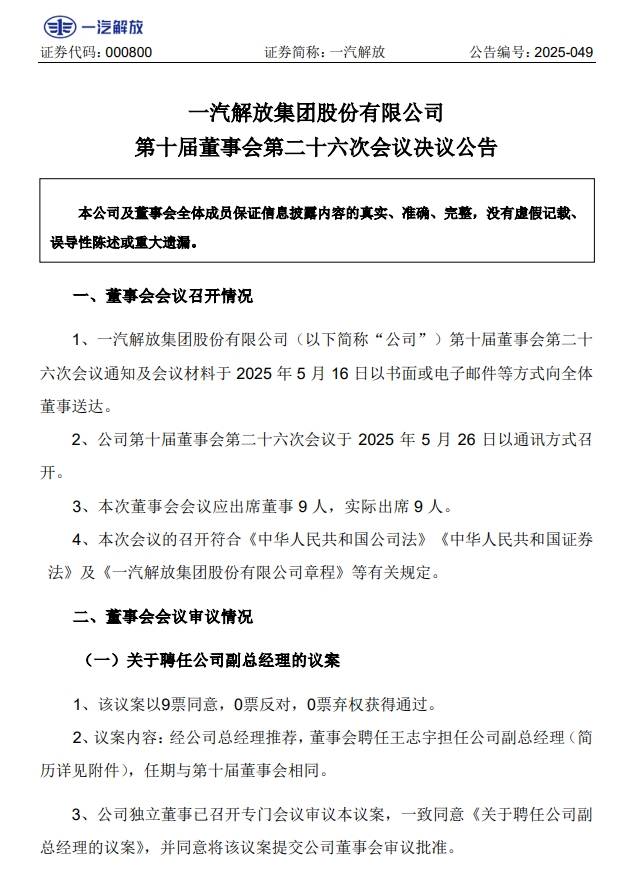 一汽解放

证券代码：000800　　证券简称：一汽解放　　公告编号：2025-049

一汽解放集团股份有限公司
第十届董事会第二十六次会议决议公告

本公司及董事会全体成员保证信息披露内容的真实、准确、完整，没有虚假记载、误导性陈述或重大遗漏。

一、董事会会议召开情况

1、一汽解放集团股份有限公司（以下简称“公司”）第十届董事会第二十六次会议通知及会议材料于 2025 年 5 月 16 日以书面或电子邮件等方式向全体董事送达。

2、公司第十届董事会第二十六次会议于 2025 年 5 月 26 日以通讯方式召开。

3、本次董事会会议应出席董事 9 人，实际出席 9 人。

4、本次会议的召开符合《中华人民共和国公司法》《中华人民共和国证券法》及《一汽解放集团股份有限公司章程》等有关规定。

二、董事会会议审议情况

（一）关于聘任公司副总经理的议案

1、该议案以9票同意，0票反对，0票弃权获得通过。

2、议案内容：经公司总经理推荐，董事会聘任王志宇担任公司副总经理（简历详见附件），任期与第十届董事会相同。

3、公司独立董事已召开专门会议审议本议案，一致同意《关于聘任公司副总经理的议案》，并同意将该议案提交公司董事会审议批准。